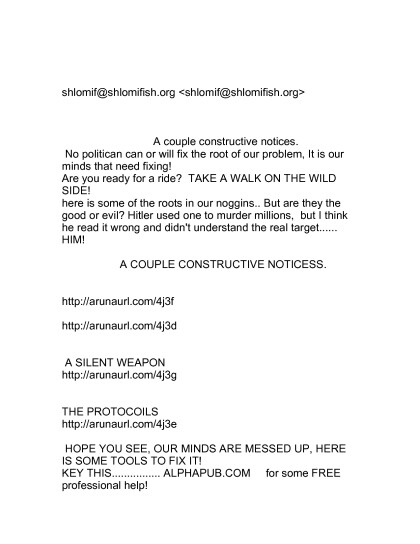 shlomif@shlomifish.org <shlomif@shlomifish.org>

A couple constructive notices.
No politican can or will fix the root of our problem, It is our minds that need fixing!
Are you ready for a ride? TAKE A WALK ON THE WILD SIDE!
here is some of the roots in our noggins.. But are they the good or evil? Hitler used one to murder millions, but I think he read it wrong and didn't understand the real target...... HIM!

A COUPLE CONSTRUCTIVE NOTICESS.

http://arunaurl.com/4j3f

http://arunaurl.com/4j3d

A SILENT WEAPON
http://arunaurl.com/4j3g

THE PROTOCOILS
http://arunaurl.com/4j3e

HOPE YOU SEE, OUR MINDS ARE MESSED UP, HERE IS SOME TOOLS TO FIX IT!
KEY THIS................ ALPHAPUB.COM for some FREE professional help!